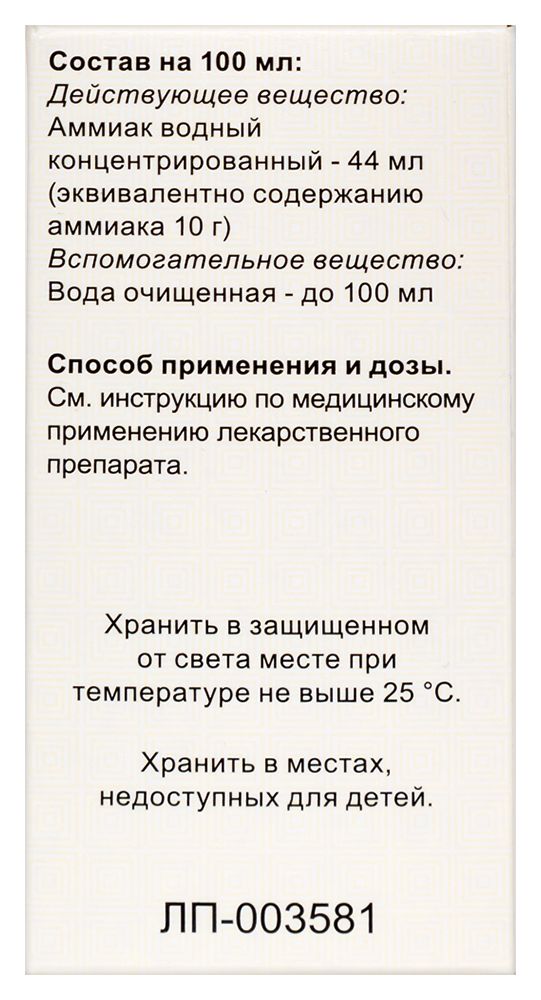 Состав на 100 мл:
Действующее вещество:
Аммиак водный концентрированный - 44 мл (эквивалентно содержанию аммиака 10 г)
Вспомогательное вещество:
Вода очищенная - до 100 мл

Способ применения и дозы.
См. инструкцию по медицинскому применению лекарственного препарата.

Хранить в защищенном от света месте при температуре не выше 25 °С.

Хранить в местах, недоступных для детей.

ЛП-003581